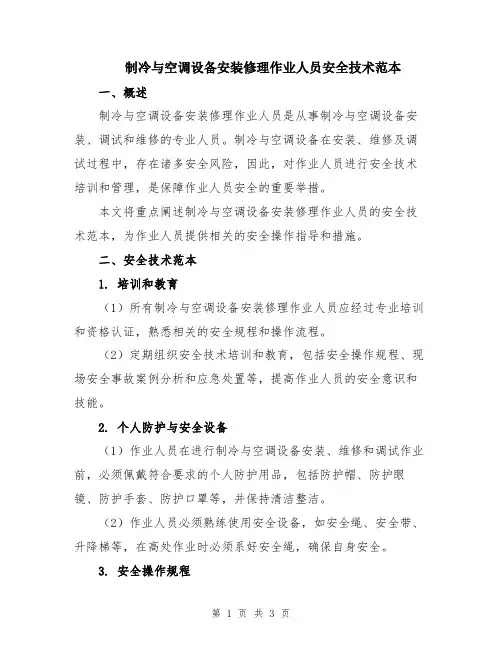 制冷与空调设备安装修理作业人员安全技术范本

一、概述

制冷与空调设备安装修理作业人员是从事制冷与空调设备安装、调试和维修的专业人员。制冷与空调设备在安装、维修及调试过程中，存在诸多安全风险，因此，对作业人员进行安全技术培训和管理，是保障作业人员安全的重要举措。

本文将重点阐述制冷与空调设备安装修理作业人员的安全技术范本，为作业人员提供相关的安全操作指导和措施。

二、安全技术范本

1. 培训和教育

（1）所有制冷与空调设备安装修理作业人员应经过专业培训和资格认证，熟悉相关的安全规程和操作流程。

（2）定期组织安全技术培训和教育，包括安全操作规程、现场安全事故案例分析和应急处置等，提高作业人员的安全意识和技能。

2. 个人防护与安全设备

（1）作业人员在进行制冷与空调设备安装、维修和调试作业前，必须佩戴符合要求的个人防护用品，包括防护帽、防护眼镜、防护手套、防护口罩等，并保持清洁整洁。

（2）作业人员必须熟练使用安全设备，如安全绳、安全带、升降梯等，在高处作业时必须系好安全绳，确保自身安全。

3. 安全操作规程

第 1 页 共 3 页